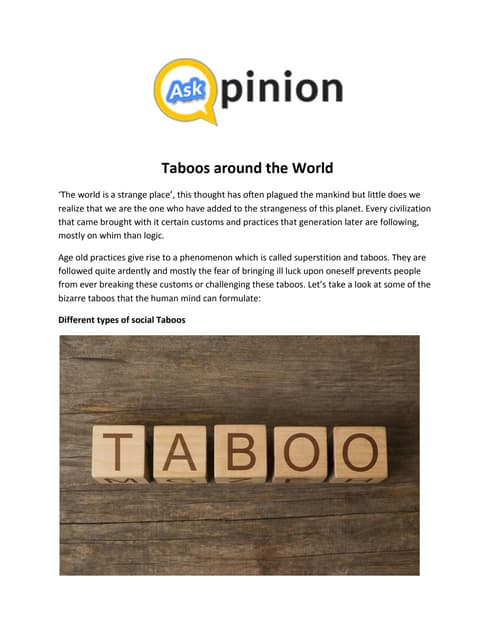 Ask pinion

Taboos around the World

'The world is a strange place', this thought has often plagued the mankind but little does we realize that we are the one who have added to the strangeness of this planet. Every civilization that came brought with it certain customs and practices that generation later are following, mostly on whim than logic.

Age old practices give rise to a phenomenon which is called superstition and taboos. They are followed quite ardently and mostly the fear of bringing ill luck upon oneself prevents people from ever breaking these customs or challenging these taboos. Let's take a look at some of the bizarre taboos that the human mind can formulate:

Different types of social Taboos

TABOO